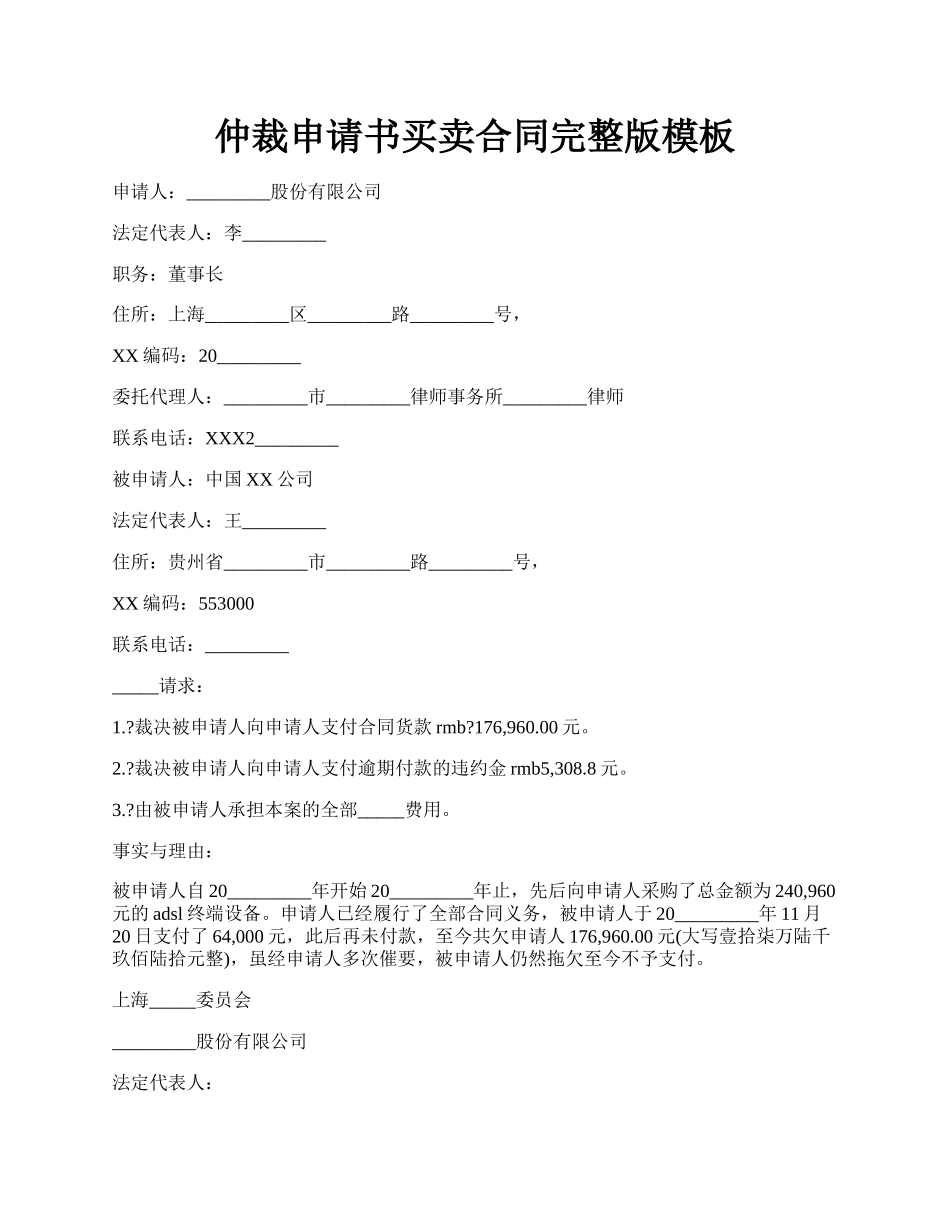 仲裁申请书买卖合同完整版模板

申请人：_________股份有限公司

法定代表人：李_________

职务：董事长

住所：上海_________区_________路_________号，

XX 编码：20_________

委托代理人：_________市_________律师事务所_________律师

联系电话：XXX2_________

被申请人：中国 XX 公司

法定代表人：王_________

住所：贵州省_________市_________路_________号，

XX 编码：553000

联系电话：_________

_____请求：

1.?裁决被申请人向申请人支付合同货款 rmb?176,960.00 元。

2.?裁决被申请人向申请人支付逾期付款的违约金 rmb5,308.8 元。

3.?由被申请人承担本案的全部_____费用。

事实与理由：

被申请人自 20_________年开始 20_________年止，先后向申请人采购了总金额为 240,960 元的 adsl 终端设备。申请人已经履行了全部合同义务，被申请人于 20_________年 11 月 20 日支付了 64,000 元，此后再未付款，至今共欠申请人 176,960.00 元(大写壹拾柒万陆千玖佰陆拾元整)，虽经申请人多次催要，被申请人仍然拖欠至今不予支付。

上海_____委员会

_________股份有限公司

法定代表人：